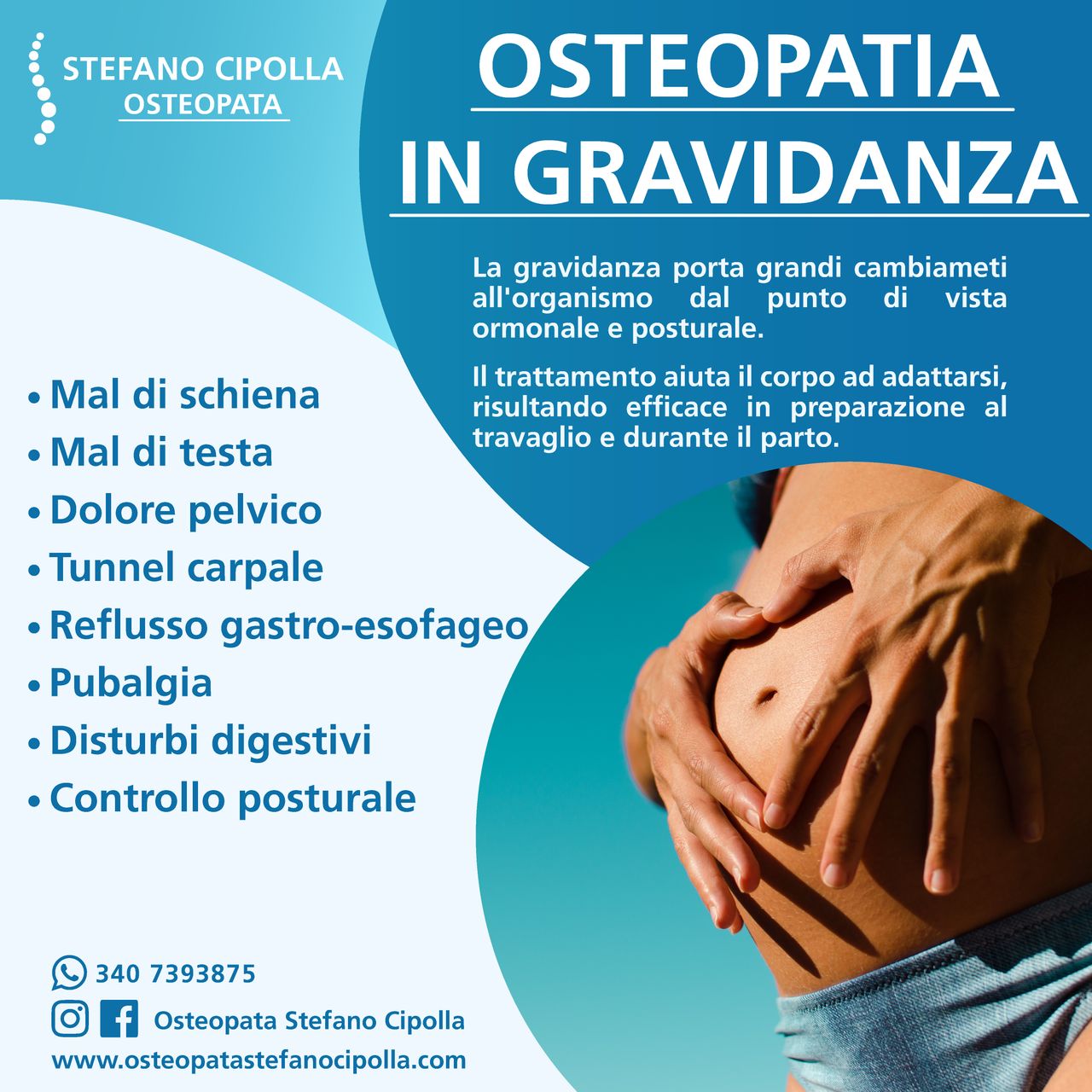 STEFANO CIPOLLA
OSTEOPATA

OSTEOPATIA
IN GRAVIDANZA

La gravidanza porta grandi cambiameti all'organismo dal punto di vista ormonale e posturale.

Il trattamento aiuta il corpo ad adattarsi, risultando efficace in preparazione al travaglio e durante il parto.

• Mal di schiena
• Mal di testa
• Dolore pelvico
• Tunnel carpale
• Reflusso gastro-esofageo
• Pubalgia
• Disturbi digestivi
• Controllo posturale

340 7393875
Osteopata Stefano Cipolla
www.osteopatastefanocipolla.com